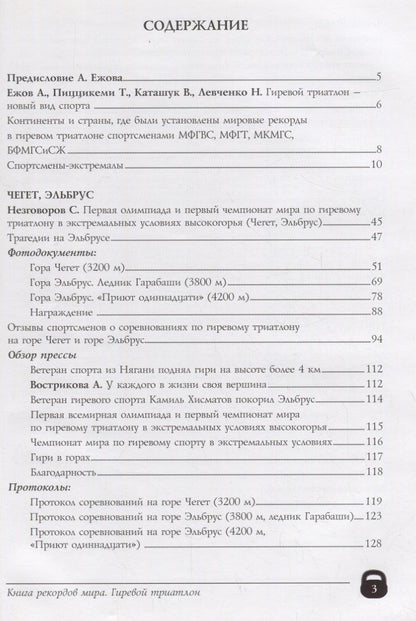 СОДЕРЖАНИЕ

Предисловие А. Ежова 5

Ежов А., Пиццикеми Т., Каташук В., Левченко Н. Гиревой триатлон – новый вид спорта 6

Континенты и страны, где были установлены мировые рекорды в гиревом триатлоне спортсменами МФГВС, МФГТ, МКМГС, БФМГСиСЖ 8

Спортсмены-экстремалы 10

ЧЕГЕТ, ЭЛЬБРУС

Незговоров С. Первая олимпиада и первый чемпионат мира по гиревому триатлону в экстремальных условиях высокогорья (Чегет, Эльбрус) 45

Трагедии на Эльбрусе 47

Фотодокументы:

Гора Чегет (3200 м) 51

Гора Эльбрус. Ледник Гарабаши (3800 м) 69

Гора Эльбрус. «Приют одиннадцати» (4200 м) 78

Награждение 88

Отзывы спортсменов о соревнованиях по гиревому триатлону на горе Чегет и горе Эльбрус 94

Обзор прессы

Ветеран спорта из Нягани поднял гири на высоте более 4 км 112

Вострикова А. У каждого в жизни своя вершина 112

Ветеран гиревого спорта Камиль Хисматов покорил Эльбрус 114

Первая всемирная олимпиада и первый чемпионат мира по гиревому триатлону в экстремальных условиях высокогорья 115

Чемпионат мира по гиревому спорту в экстремальных условиях 116

Гири в горах 117

Благодарность 118

Протоколы:

Протокол соревнований на горе Чегет (3200 м) 119

Протокол соревнований на горе Эльбрус (3800 м, ледник Гарабаши) 123

Протокол соревнований на горе Эльбрус (4200 м, «Приют одиннадцати») 128

Книга рекордов мира. Гиревой триатлон

3